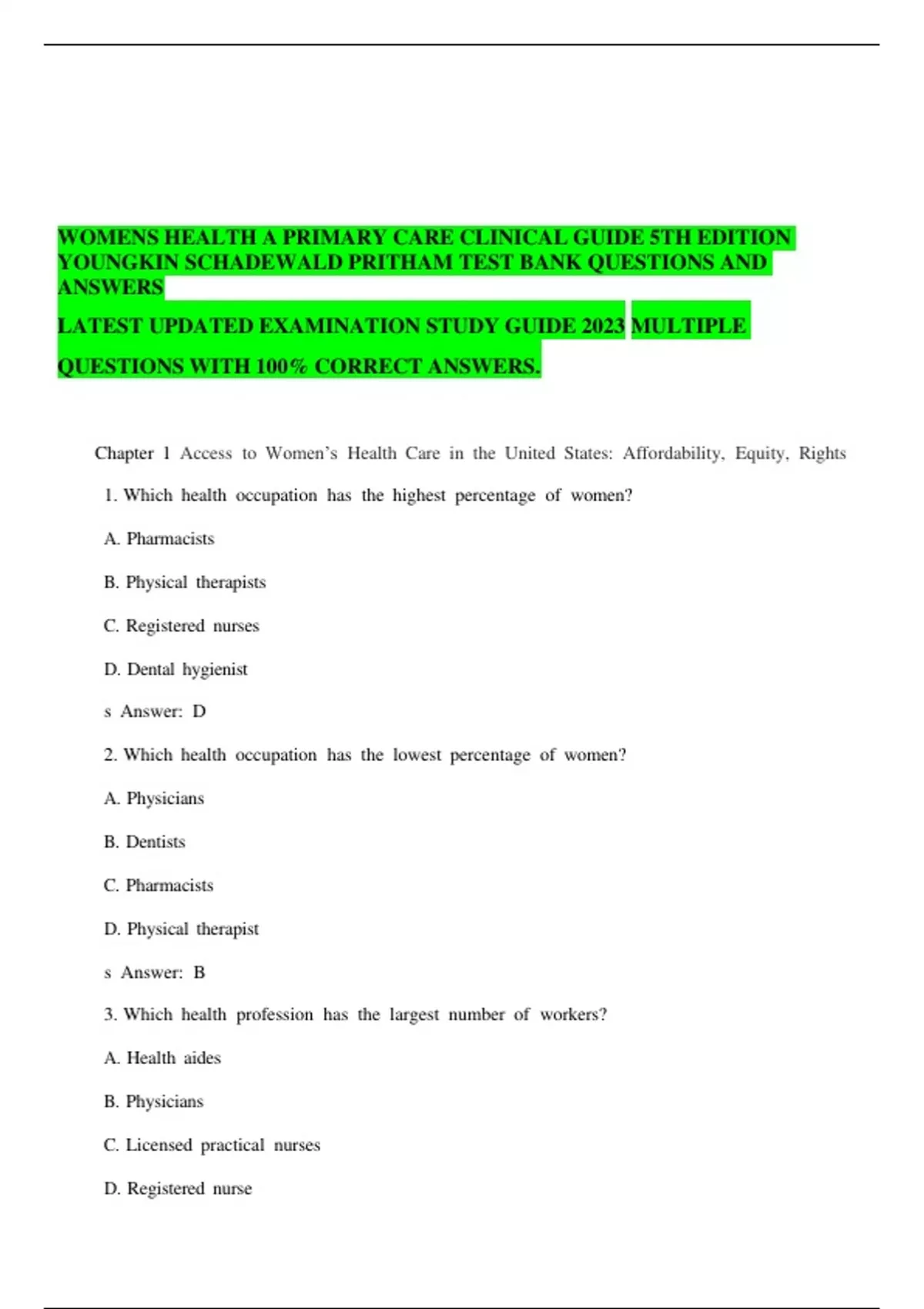 WOMENS HEALTH A PRIMARY CARE CLINICAL GUIDE 5TH EDITION YOUNGKIN SCHADEWALD PRITHAM TEST BANK QUESTIONS AND ANSWERS

LATEST UPDATED EXAMINATION STUDY GUIDE 2023 MULTIPLE QUESTIONS WITH 100% CORRECT ANSWERS.

Chapter 1 Access to Women's Health Care in the United States: Affordability, Equity, Rights

1. Which health occupation has the highest percentage of women?

A. Pharmacists

B. Physical therapists

C. Registered nurses

D. Dental hygienist

s Answer: D

2. Which health occupation has the lowest percentage of women?

A. Physicians

B. Dentists

C. Pharmacists

D. Physical therapist

s Answer: B

3. Which health profession has the largest number of workers?

A. Health aides

B. Physicians

C. Licensed practical nurses

D. Registered nurse